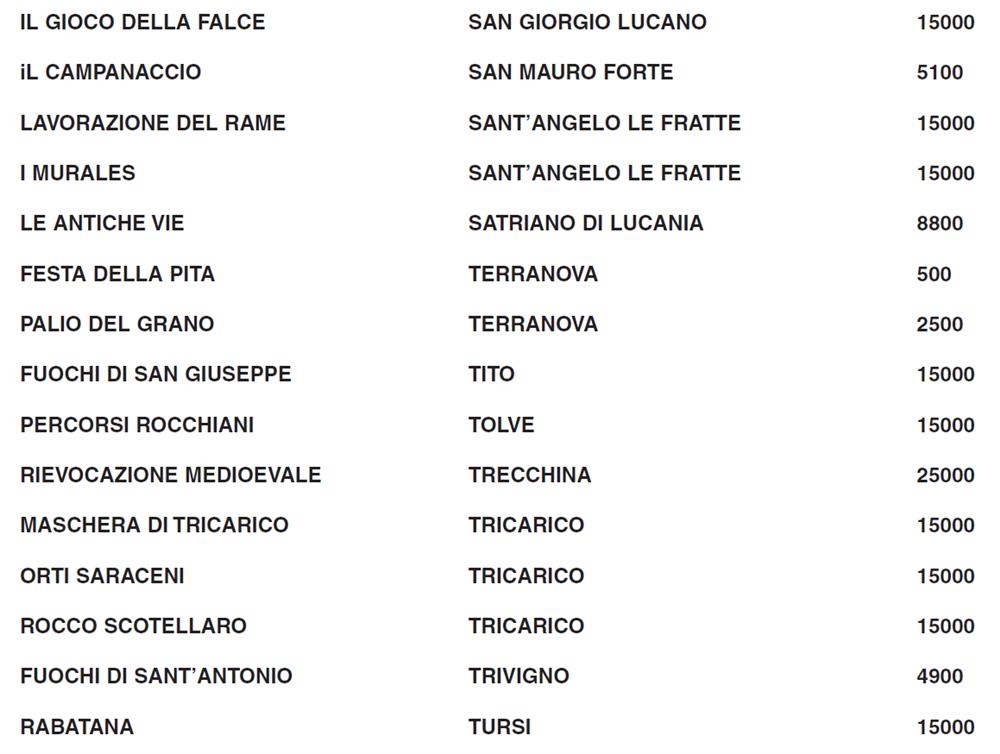 | IL GIOCO DELLA FALCE | SAN GIORGIO LUCANO | 15000 |
|---|---|---|
| iL CAMPANACCIO | SAN MAURO FORTE | 5100 |
| LAVORAZIONE DEL RAME | SANT'ANGELO LE FRATTE | 15000 |
| I MURALES | SANT'ANGELO LE FRATTE | 15000 |
| LE ANTICHE VIE | SATRIANO DI LUCANIA | 8800 |
| FESTA DELLA PITA | TERRANOVA | 500 |
| PALIO DEL GRANO | TERRANOVA | 2500 |
| FUOCHI DI SAN GIUSEPPE | TITO | 15000 |
| PERCORSI ROCCHIANI | TOLVE | 15000 |
| RIEVOCAZIONE MEDIOEVALE | TRECCHINA | 25000 |
| MASCHERA DI TRICARICO | TRICARICO | 15000 |
| ORTI SARACENI | TRICARICO | 15000 |
| ROCCO SCOTELLARO | TRICARICO | 15000 |
| FUOCHI DI SANT'ANTONIO | TRIVIGNO | 4900 |
| RABATANA | TURSI | 15000 |